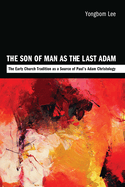 Yongbom Lee

THE SON OF MAN AS THE LAST ADAM

The Early Church Tradition as a Source of Paul's Adam Christology